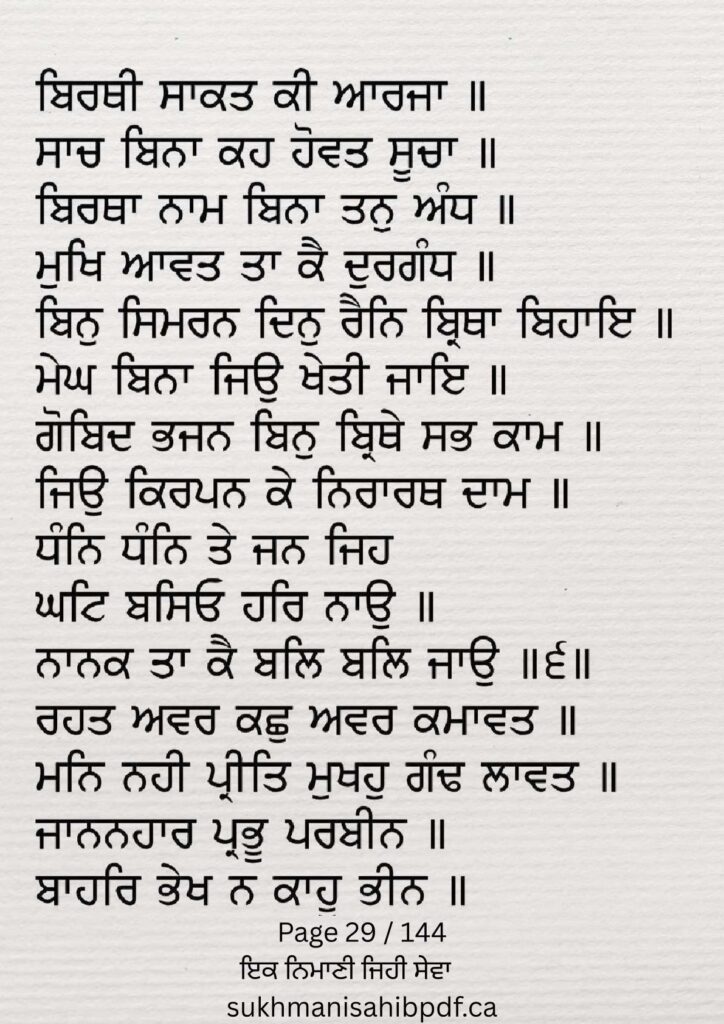 ਬਿਰਥੀ ਸਾਕਤ ਕੀ ਆਰਜਾ ॥
ਸਾਚ ਬਿਨਾ ਕਹ ਹੋਵਤ ਸੂਚਾ ॥
ਬਿਰਥਾ ਨਾਮ ਬਿਨਾ ਤਨੁ ਅੰਧ ॥
ਮੁਖਿ ਆਵਤ ਤਾ ਕੈ ਦੁਰਗੰਧ ॥
ਬਿਨੁ ਸਿਮਰਨ ਦਿਨੁ ਰੈਨਿ ਬ੍ਰਿਥਾ ਬਿਹਾਇ ॥
ਮੇਘ ਬਿਨਾ ਜਿਉ ਖੇਤੀ ਜਾਇ ॥
ਗੋਬਿਦ ਭਜਨ ਬਿਨੁ ਬ੍ਰਿਥੇ ਸਭ ਕਾਮ ॥
ਜਿਉ ਕਿਰਪਨ ਕੇ ਨਿਰਾਰਥ ਦਾਮ ॥
ਧੰਨਿ ਧੰਨਿ ਤੇ ਜਨ ਜਿਹ
ਘਟਿ ਬਸਿਓ ਹਰਿ ਨਾਉ ॥
ਨਾਨਕ ਤਾ ਕੈ ਬਲਿ ਬਲਿ ਜਾਉ ॥੬॥
ਰਹਤ ਅਵਰ ਕਛੁ ਅਵਰ ਕਮਾਵਤ ॥
ਮਨਿ ਨਹੀ ਪ੍ਰੀਤਿ ਮੁਖਹੁ ਗੰਢ ਲਾਵਤ ॥
ਜਾਨਨਹਾਰ ਪ੍ਰਭੂ ਪਰਬੀਨ ॥
ਬਾਹਰਿ ਭੇਖ ਨ ਕਾਹੂ ਭੀਨ ॥

Page 29 / 144
ਇਕ ਨਿਮਾਣੀ ਜਿਹੀ ਸੇਵਾ
sukhmanisahibpdf.ca